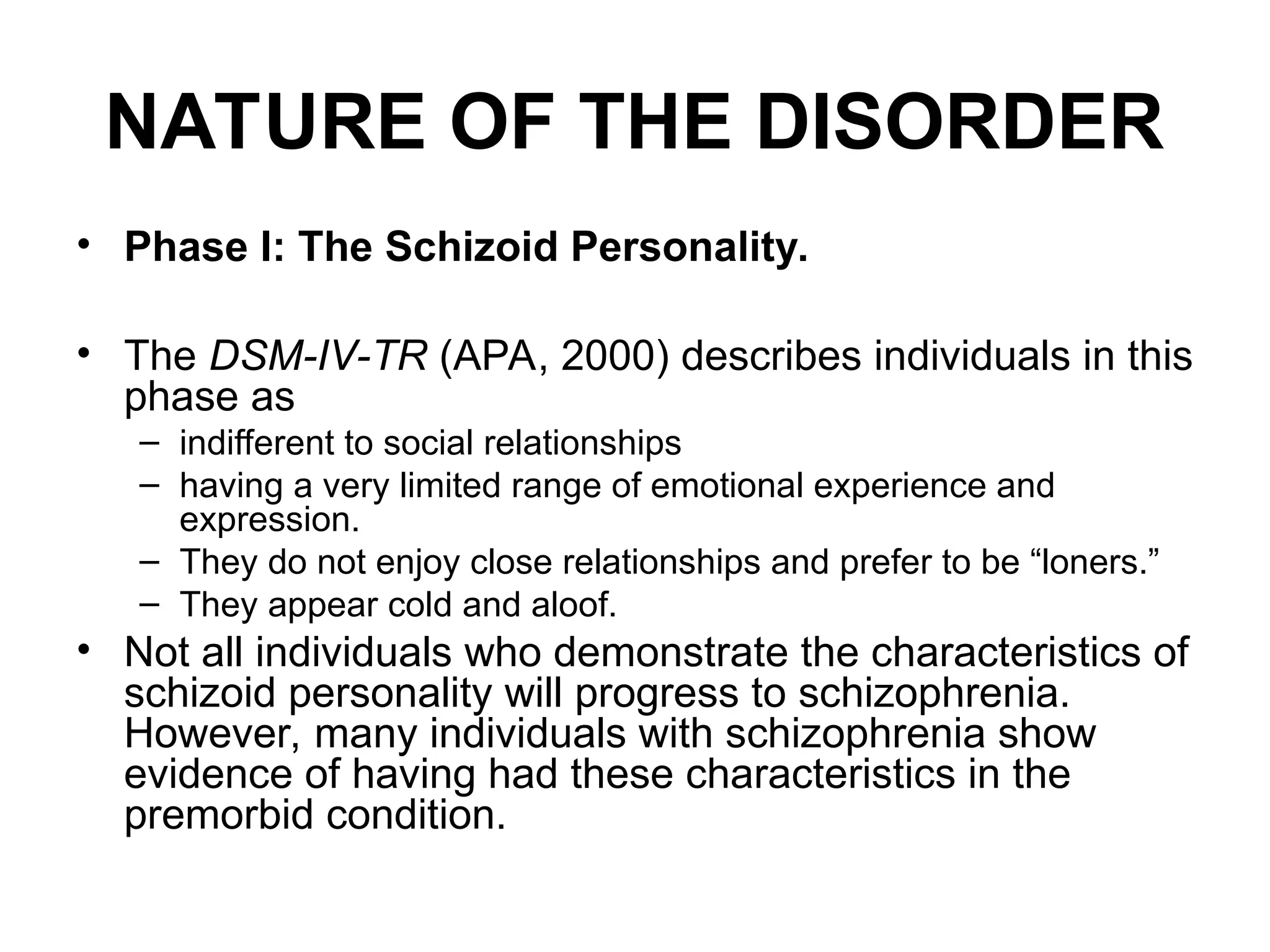 NATURE OF THE DISORDER

• Phase I: The Schizoid Personality.

• The DSM-IV-TR (APA, 2000) describes individuals in this phase as
– indifferent to social relationships
– having a very limited range of emotional experience and expression.
– They do not enjoy close relationships and prefer to be “loners.”
– They appear cold and aloof.

• Not all individuals who demonstrate the characteristics of schizoid personality will progress to schizophrenia. However, many individuals with schizophrenia show evidence of having had these characteristics in the premorbid condition.